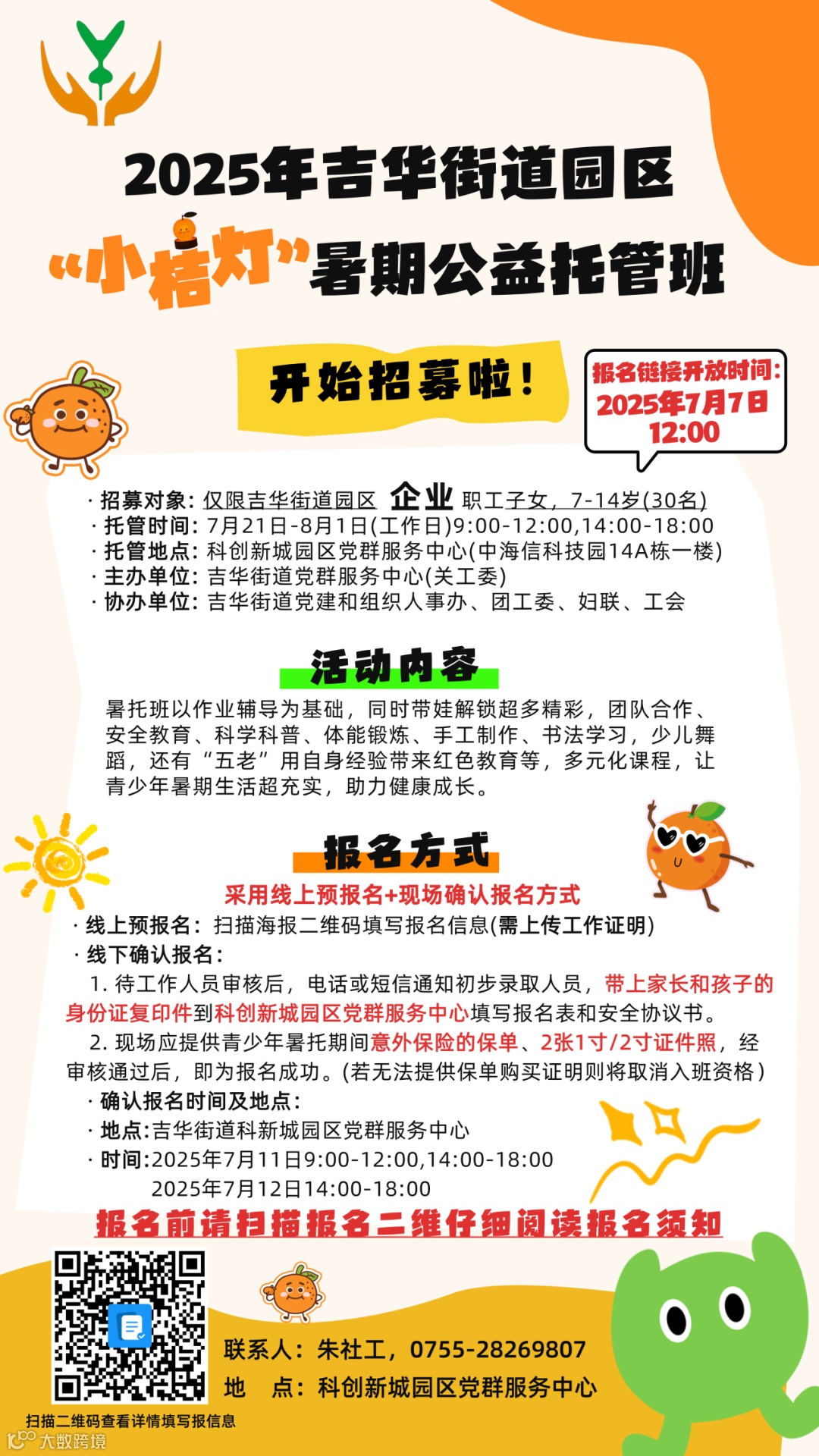 2025年吉华街道园区
“小桔灯”暑期公益托管班

开始招募啦！

报名链接开放时间：
2025年7月7日
12:00

· 招募对象：仅限吉华街道园区 企业 职工子女，7-14岁(30名)
· 托管时间：7月21日-8月1日(工作日)9:00-12:00,14:00-18:00
· 托管地点：科创新城园区党群服务中心(中海信科技园14A栋一楼)
· 主办单位：吉华街道党群服务中心(关工委)
· 协办单位：吉华街道党建和组织人事办、团工委、妇联、工会

活动内容

暑托班以作业辅导为基础，同时带娃解锁超多精彩，团队合作、安全教育、科学科普、体能锻炼、手工制作、书法学习，少儿舞蹈，还有“五老”用自身经验带来红色教育等，多元化课程，让青少年暑期生活超充实，助力健康成长。

报名方式

采用线上预报名+现场确认报名方式

· 线上预报名：扫描海报二维码填写报名信息(需上传工作证明)
· 线下确认报名：
1. 待工作人员审核后，电话或短信通知初步录取人员，带上家长和孩子的身份证复印件到科创新城园区党群服务中心填写报名表和安全协议书。
2. 现场应提供青少年暑托期间意外保险的保单、2张1寸/2寸证件照，经审核通过后，即为报名成功。(若无法提供保单购买证明则将取消入班资格)
· 确认报名时间及地点：
· 地点:吉华街道科新城园区党群服务中心
· 时间:2025年7月11日9:00-12:00,14:00-18:00
2025年7月12日14:00-18:00

报名前请扫描报名二维仔细阅读报名须知

联系人：朱社工，0755-28269807
地　点：科创新城园区党群服务中心

扫描二维码查看详情填写报信息

大数跨境